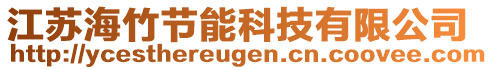 江苏海竹节能科技有限公司
http://ycesthereugen.cn.coovee.com